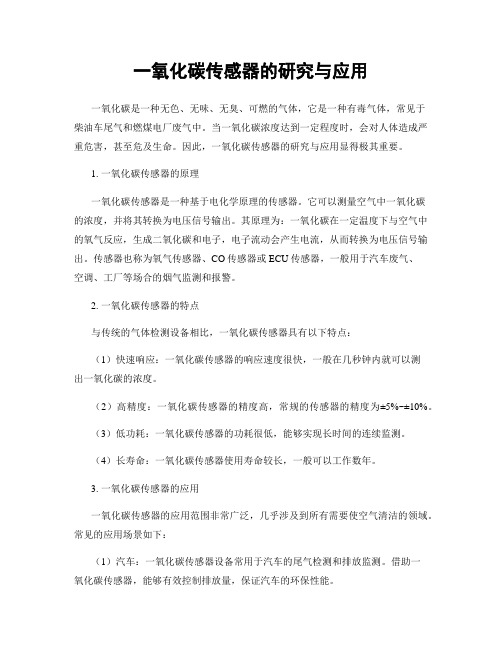 一氧化碳传感器的研究与应用

一氧化碳是一种无色、无味、无臭、可燃的气体，它是一种有毒气体，常见于柴油车尾气和燃煤电厂废气中。当一氧化碳浓度达到一定程度时，会对人体造成严重危害，甚至危及生命。因此，一氧化碳传感器的研究与应用显得极其重要。

1. 一氧化碳传感器的原理

一氧化碳传感器是一种基于电化学原理的传感器。它可以测量空气中一氧化碳的浓度，并将其转换为电压信号输出。其原理为：一氧化碳在一定温度下与空气中的氧气反应，生成二氧化碳和电子，电子流动会产生电流，从而转换为电压信号输出。传感器也称为氧气传感器、CO 传感器或 ECU 传感器，一般用于汽车废气、空调、工厂等场合的烟气监测和报警。

2. 一氧化碳传感器的特点

与传统的气体检测设备相比，一氧化碳传感器具有以下特点：

（1）快速响应：一氧化碳传感器的响应速度很快，一般在几秒钟内就可以测出一氧化碳的浓度。

（2）高精度：一氧化碳传感器的精度高，常规的传感器的精度为±5%~±10%。

（3）低功耗：一氧化碳传感器的功耗很低，能够实现长时间的连续监测。

（4）长寿命：一氧化碳传感器使用寿命较长，一般可以工作数年。

3. 一氧化碳传感器的应用

一氧化碳传感器的应用范围非常广泛，几乎涉及到所有需要使空气清洁的领域。常见的应用场景如下：

（1）汽车：一氧化碳传感器设备常用于汽车的尾气检测和排放监测。借助一氧化碳传感器，能够有效控制排放量，保证汽车的环保性能。